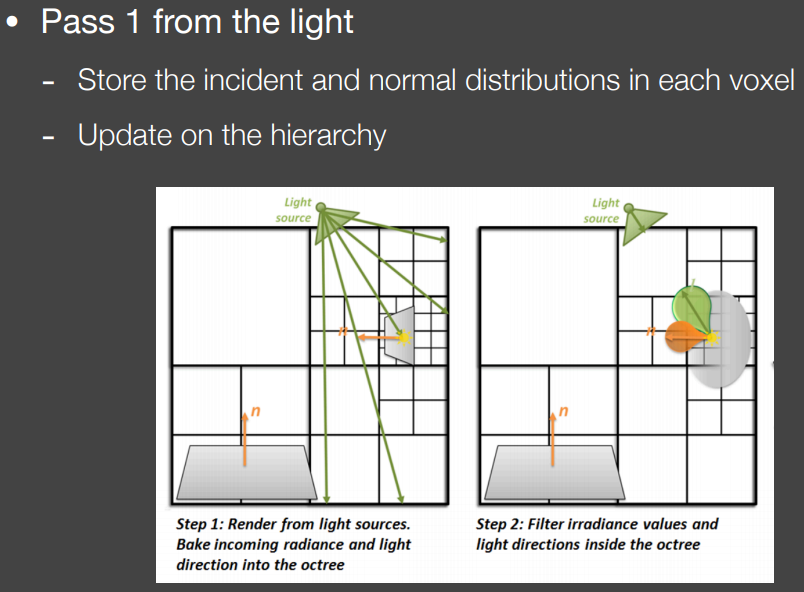 • Pass 1 from the light

- Store the incident and normal distributions in each voxel
- Update on the hierarchy

Light source

n

n

Step 1: Render from light sources. Bake incoming radiance and light direction into the octree

Light source

l

n

n

Step 2: Filter irradiance values and light directions inside the octree